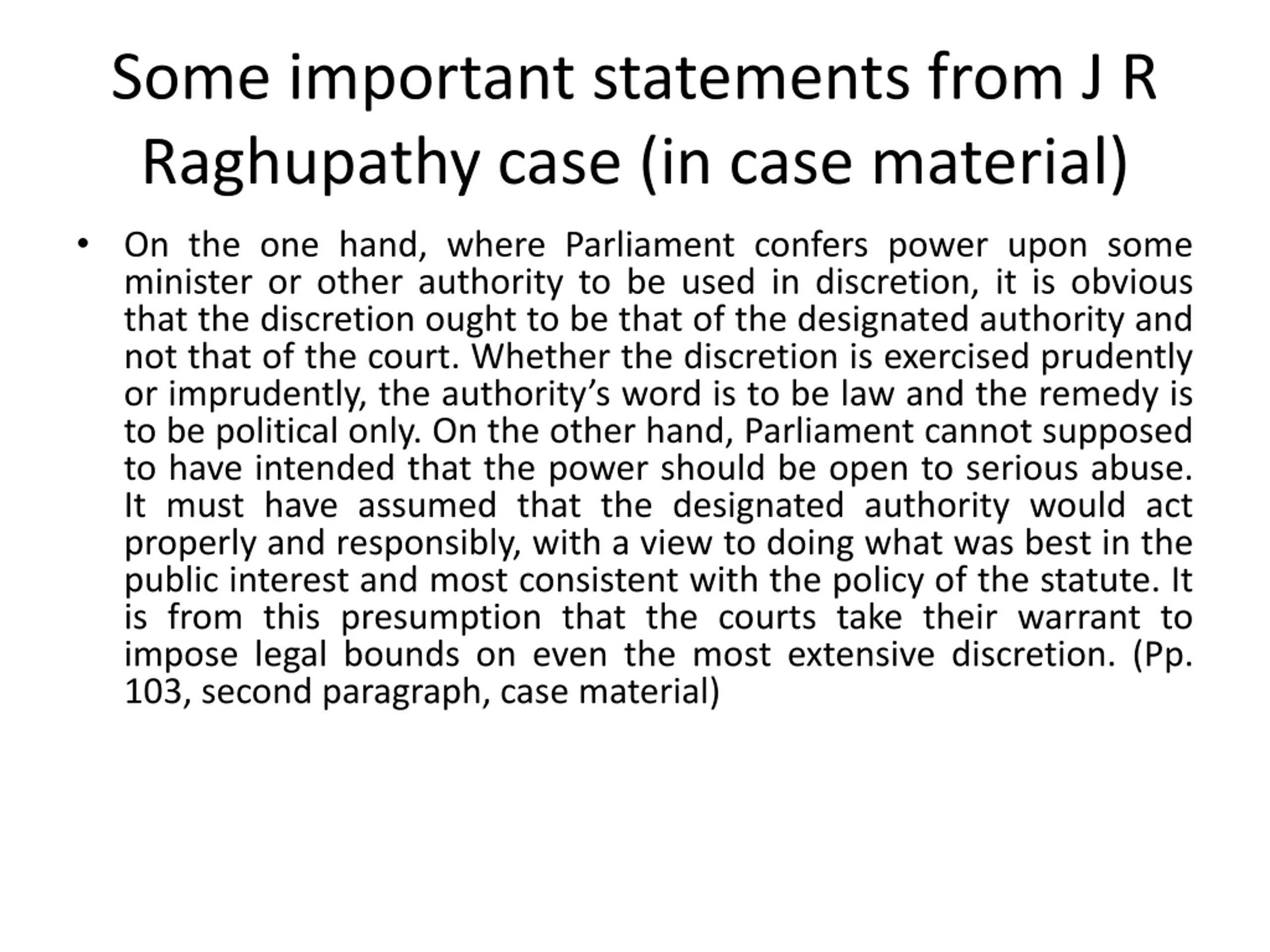 Some important statements from J R Raghupathy case (in case material)

• On the one hand, where Parliament confers power upon some minister or other authority to be used in discretion, it is obvious that the discretion ought to be that of the designated authority and not that of the court. Whether the discretion is exercised prudently or imprudently, the authority’s word is to be law and the remedy is to be political only. On the other hand, Parliament cannot supposed to have intended that the power should be open to serious abuse. It must have assumed that the designated authority would act properly and responsibly, with a view to doing what was best in the public interest and most consistent with the policy of the statute. It is from this presumption that the courts take their warrant to impose legal bounds on even the most extensive discretion. (Pp. 103, second paragraph, case material)